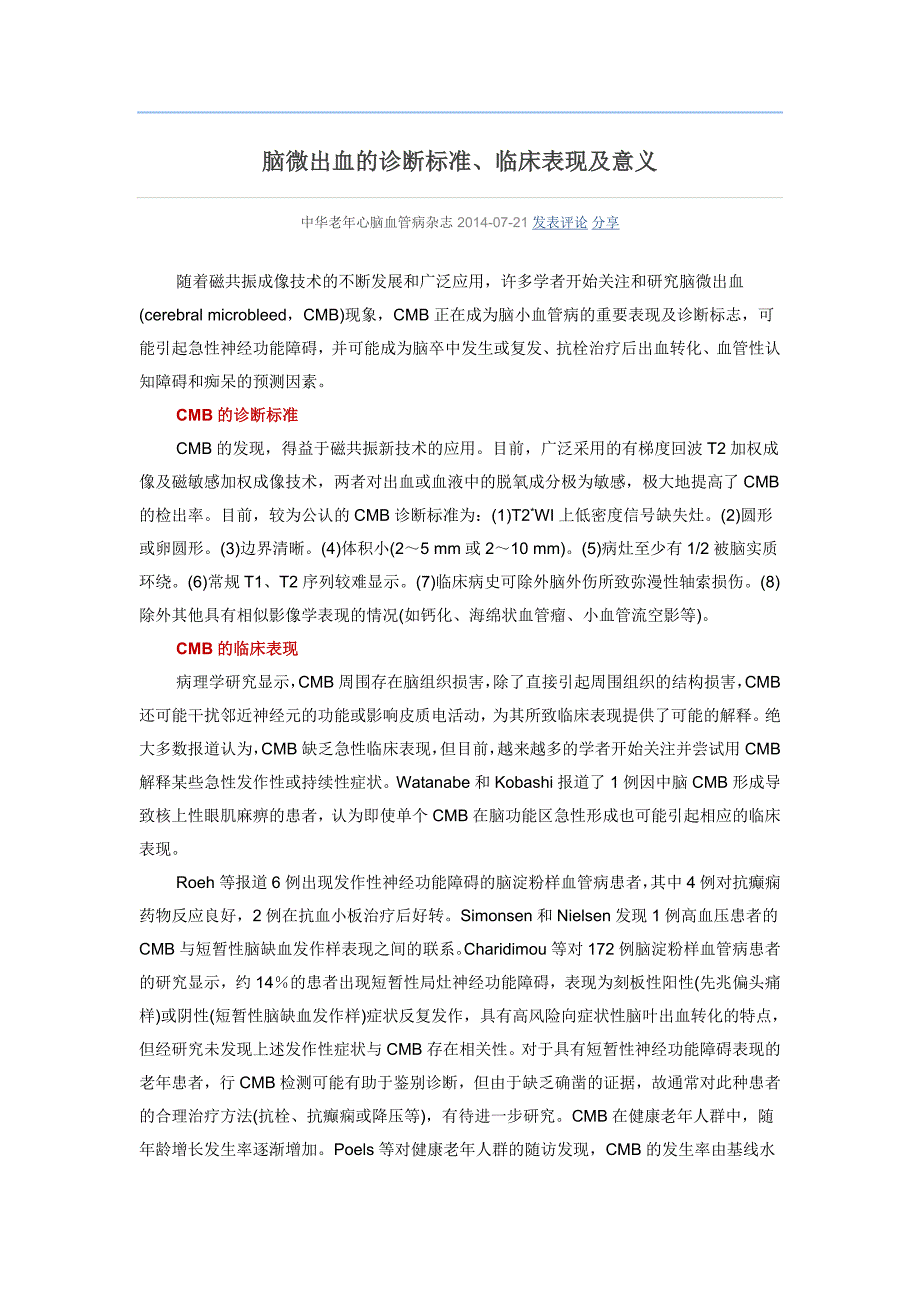 脑微出血的诊断标准、临床表现及意义

中华老年心脑血管病杂志 2014-07-21 发表评论 分享

随着磁共振成像技术的不断发展和广泛应用，许多学者开始关注和研究脑微出血(cerebral microbleed，CMB)现象，CMB 正在成为脑小血管病的重要表现及诊断标志，可能引起急性神经功能障碍，并可能成为脑卒中发生或复发、抗栓治疗后出血转化、血管性认知障碍和痴呆的预测因素。

CMB 的诊断标准

CMB 的发现，得益于磁共振新技术的应用。目前，广泛采用的有梯度回波 T2 加权成像及磁敏感加权成像技术，两者对出血或血液中的脱氧成分极为敏感，极大地提高了 CMB 的检出率。目前，较为公认的 CMB 诊断标准为：(1)T2$^*$WI 上低密度信号缺失灶。(2)圆形或卵圆形。(3)边界清晰。(4)体积小(2～5 mm 或 2～10 mm)。(5)病灶至少有 1/2 被脑实质环绕。(6)常规 T1、T2 序列较难显示。(7)临床病史可除外脑外伤所致弥漫性轴索损伤。(8)除外其他具有相似影像学表现的情况(如钙化、海绵状血管瘤、小血管流空影等)。

CMB 的临床表现

病理学研究显示，CMB 周围存在脑组织损害，除了直接引起周围组织的结构损害，CMB 还可能干扰邻近神经元的功能或影响皮质电活动，为其所致临床表现提供了可能的解释。绝大多数报道认为，CMB 缺乏急性临床表现，但目前，越来越多的学者开始关注并尝试用 CMB 解释某些急性发作性或持续性症状。Watanabe 和 Kobashi 报道了 1 例因中脑 CMB 形成导致核上性眼肌麻痹的患者，认为即使单个 CMB 在脑功能区急性形成也可能引起相应的临床表现。

Roeh 等报道 6 例出现发作性神经功能障碍的脑淀粉样血管病患者，其中 4 例对抗癫痫药物反应良好，2 例在抗血小板治疗后好转。Simonsen 和 Nielsen 发现 1 例高血压患者的 CMB 与短暂性脑缺血发作样表现之间的联系。Charidimou 等对 172 例脑淀粉样血管病患者的研究显示，约 14%的患者出现短暂性局灶神经功能障碍，表现为刻板性阳性(先兆偏头痛样)或阴性(短暂性脑缺血发作样)症状反复发作，具有高风险向症状性脑叶出血转化的特点，但经研究未发现上述发作性症状与 CMB 存在相关性。对于具有短暂性神经功能障碍表现的老年患者，行 CMB 检测可能有助于鉴别诊断，但由于缺乏确凿的证据，故通常对此种患者的合理治疗方法(抗栓、抗癫痫或降压等)，有待进一步研究。CMB 在健康老年人群中，随年龄增长发生率逐渐增加。Poels 等对健康老年人群的随访发现，CMB 的发生率由基线水